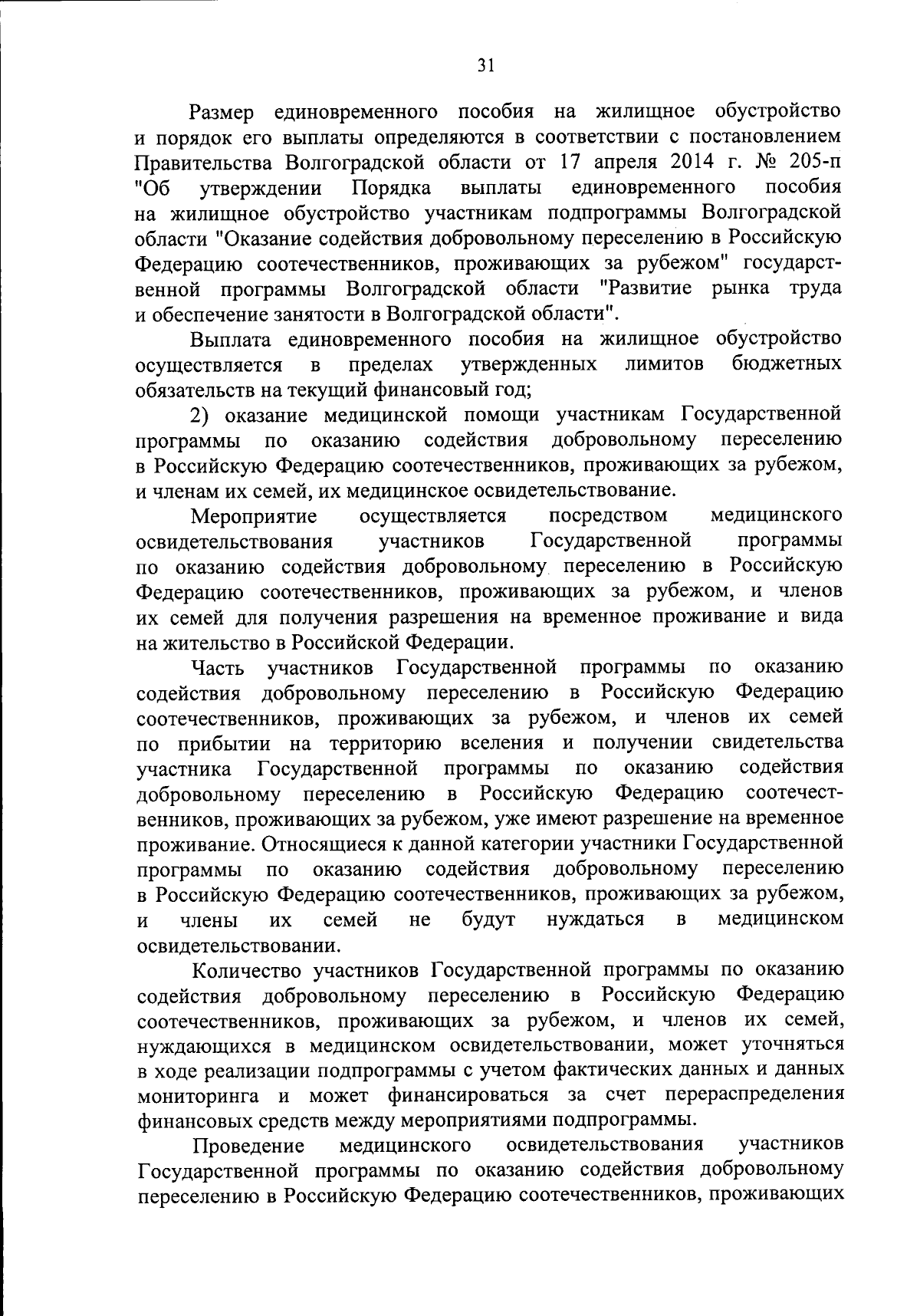 31

Размер единовременного пособия на жилищное обустройство и порядок его выплаты определяются в соответствии с постановлением Правительства Волгоградской области от 17 апреля 2014 г. № 205-п "Об утверждении Порядка выплаты единовременного пособия на жилищное обустройство участникам подпрограммы Волгоградской области "Оказание содействия добровольному переселению в Российскую Федерацию соотечественников, проживающих за рубежом" государственной программы Волгоградской области "Развитие рынка труда и обеспечение занятости в Волгоградской области".

Выплата единовременного пособия на жилищное обустройство осуществляется в пределах утвержденных лимитов бюджетных обязательств на текущий финансовый год;

2) оказание медицинской помощи участникам Государственной программы по оказанию содействия добровольному переселению в Российскую Федерацию соотечественников, проживающих за рубежом, и членам их семей, их медицинское освидетельствование.

Мероприятие осуществляется посредством медицинского освидетельствования участников Государственной программы по оказанию содействия добровольному переселению в Российскую Федерацию соотечественников, проживающих за рубежом, и членов их семей для получения разрешения на временное проживание и вида на жительство в Российской Федерации.

Часть участников Государственной программы по оказанию содействия добровольному переселению в Российскую Федерацию соотечественников, проживающих за рубежом, и членов их семей по прибытии на территорию вселения и получении свидетельства участника Государственной программы по оказанию содействия добровольному переселению в Российскую Федерацию соотечественников, проживающих за рубежом, уже имеют разрешение на временное проживание. Относящиеся к данной категории участники Государственной программы по оказанию содействия добровольному переселению в Российскую Федерацию соотечественников, проживающих за рубежом, и члены их семей не будут нуждаться в медицинском освидетельствовании.

Количество участников Государственной программы по оказанию содействия добровольному переселению в Российскую Федерацию соотечественников, проживающих за рубежом, и членов их семей, нуждающихся в медицинском освидетельствовании, может уточняться в ходе реализации подпрограммы с учетом фактических данных и данных мониторинга и может финансироваться за счет перераспределения финансовых средств между мероприятиями подпрограммы.

Проведение медицинского освидетельствования участников Государственной программы по оказанию содействия добровольному переселению в Российскую Федерацию соотечественников, проживающих